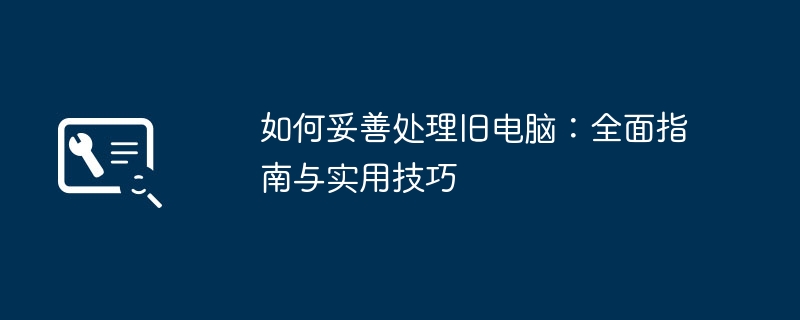 如何妥善处理旧电脑：全面指南与实用技巧